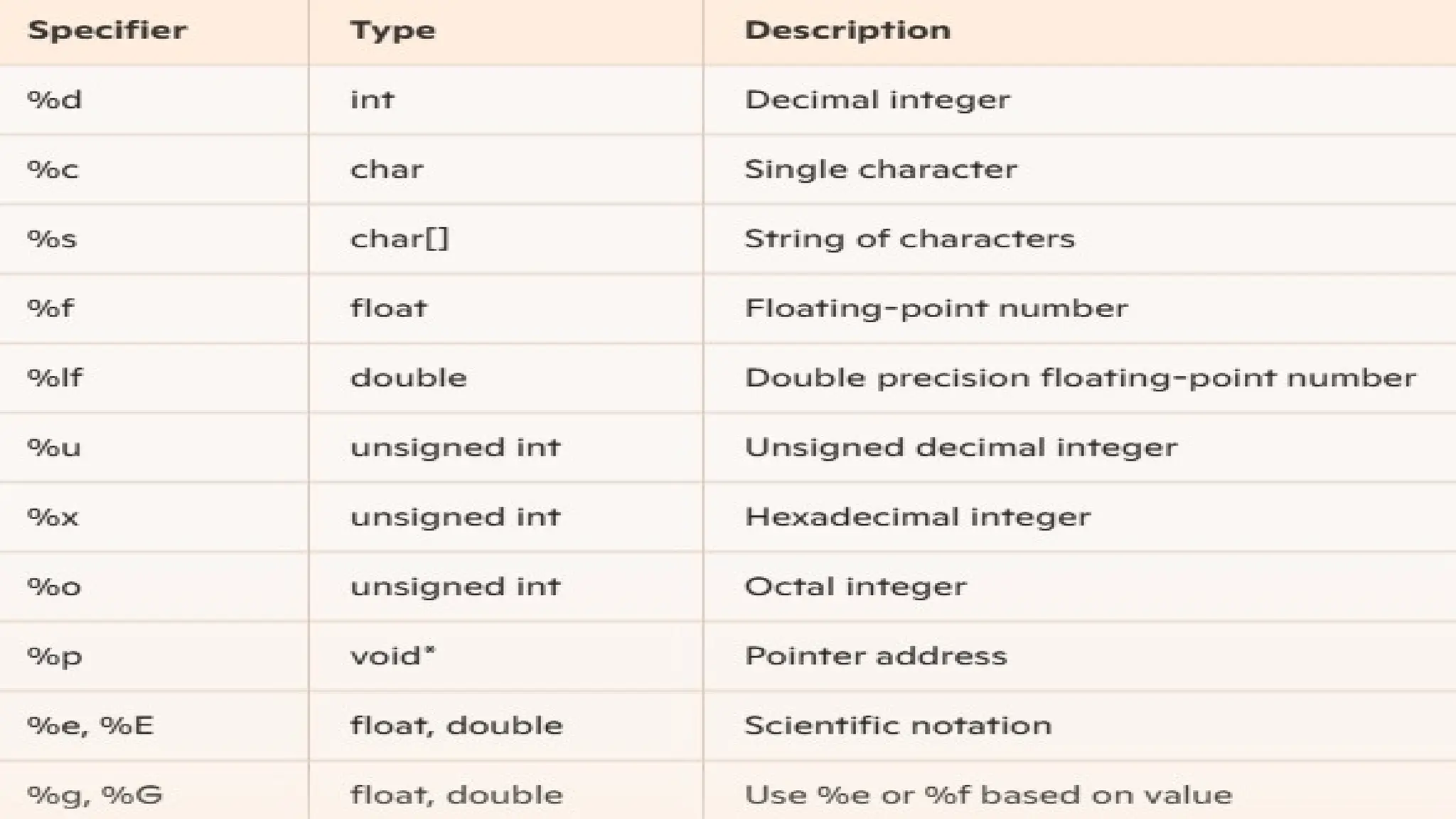 | Specifier | Type | Description |
|---|---|---|
| %d | int | Decimal integer |
| %c | char | Single character |
| %s | char[] | String of characters |
| %f | float | Floating-point number |
| %lf | double | Double precision floating-point number |
| %u | unsigned int | Unsigned decimal integer |
| %x | unsigned int | Hexadecimal integer |
| %o | unsigned int | Octal integer |
| %p | void* | Pointer address |
| %e, %E | float, double | Scientific notation |
| %g, %G | float, double | Use %e or %f based on value |